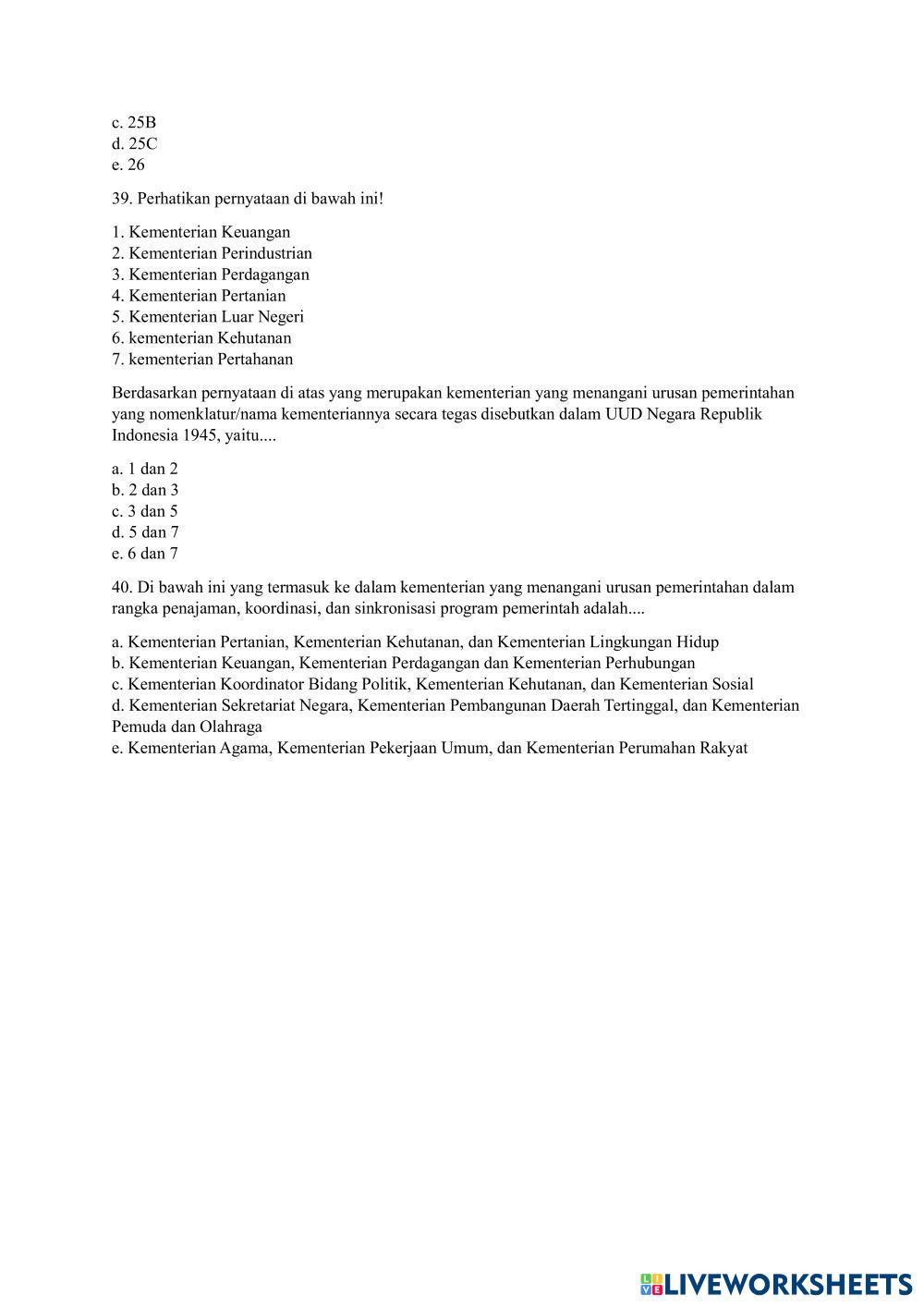 c. 25B
d. 25C
e. 26

39. Perhatikan pernyataan di bawah ini!

1. Kementerian Keuangan
2. Kementerian Perindustrian
3. Kementerian Perdagangan
4. Kementerian Pertanian
5. Kementerian Luar Negeri
6. kementerian Kehutanan
7. kementerian Pertahanan

Berdasarkan pernyataan di atas yang merupakan kementerian yang menangani urusan pemerintahan yang nomenklatur/nama kementeriannya secara tegas disebutkan dalam UUD Negara Republik Indonesia 1945, yaitu....

a. 1 dan 2
b. 2 dan 3
c. 3 dan 5
d. 5 dan 7
e. 6 dan 7

40. Di bawah ini yang termasuk ke dalam kementerian yang menangani urusan pemerintahan dalam rangka penajaman, koordinasi, dan sinkronisasi program pemerintah adalah....

a. Kementerian Pertanian, Kementerian Kehutanan, dan Kementerian Lingkungan Hidup
b. Kementerian Keuangan, Kementerian Perdagangan dan Kementerian Perhubungan
c. Kementerian Koordinator Bidang Politik, Kementerian Kehutanan, dan Kementerian Sosial
d. Kementerian Sekretariat Negara, Kementerian Pembangunan Daerah Tertinggal, dan Kementerian Pemuda dan Olahraga
e. Kementerian Agama, Kementerian Pekerjaan Umum, dan Kementerian Perumahan Rakyat

LIVEWORKSHEETS